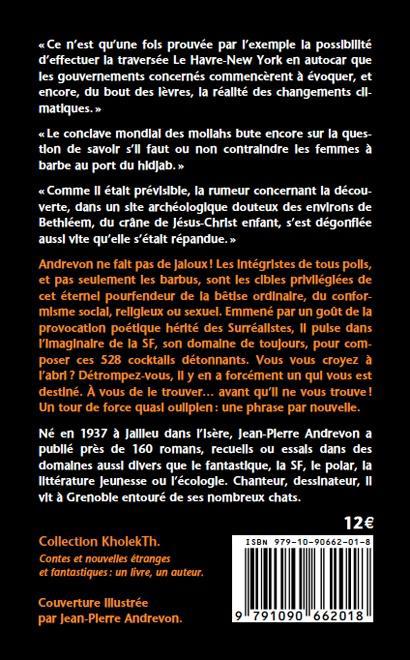 « Ce n'est qu'une fois prouvée par l'exemple la possibilité d'effectuer la traversée Le Havre-New York en autocar que les gouvernements concernés commencèrent à évoquer, et encore, du bout des lèvres, la réalité des changements climatiques. »

« Le conclave mondial des mollahs bute encore sur la question de savoir s'il faut ou non contraindre les femmes à barbe au port du hidjab. »

« Comme il était prévisible, la rumeur concernant la découverte, dans un site archéologique douteux des environs de Bethléem, du crâne de Jésus-Christ enfant, s'est dégonflée aussi vite qu'elle s'était répandue. »

Andrevon ne fait pas de jaloux ! Les intégristes de tous poils, et pas seulement les barbus, sont les cibles privilégiées de cet éternel pourfendeur de la bêtise ordinaire, du conformisme social, religieux ou sexuel. Emmené par un goût de la provocation poétique hérité des Surréalistes, il puise dans l'imaginaire de la SF, son domaine de toujours, pour composer ces 528 cocktails détonnants. Vous vous croyez à l'abri ? Détrompez-vous, il y en a forcément un qui vous est destiné. À vous de le trouver… avant qu'il ne vous trouve ! Un tour de force quasi oulipien : une phrase par nouvelle.

Né en 1937 à Jallieu dans l'Isère, Jean-Pierre Andrevon a publié près de 160 romans, recueils ou essais dans des domaines aussi divers que le fantastique, la SF, le polar, la littérature jeunesse ou l'écologie. Chanteur, dessinateur, il vit à Grenoble entouré de ses nombreux chats.

12€

Collection KholekTh.
Contes et nouvelles étranges et fantastiques : un livre, un auteur.

Couverture illustrée par Jean-Pierre Andrevon.

ISBN 979-10-90662-01-8

9 791090 662018